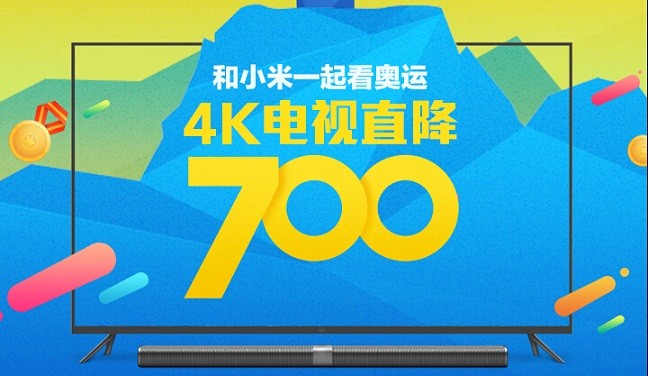 和小米一起看奥运
4K电视直降
700